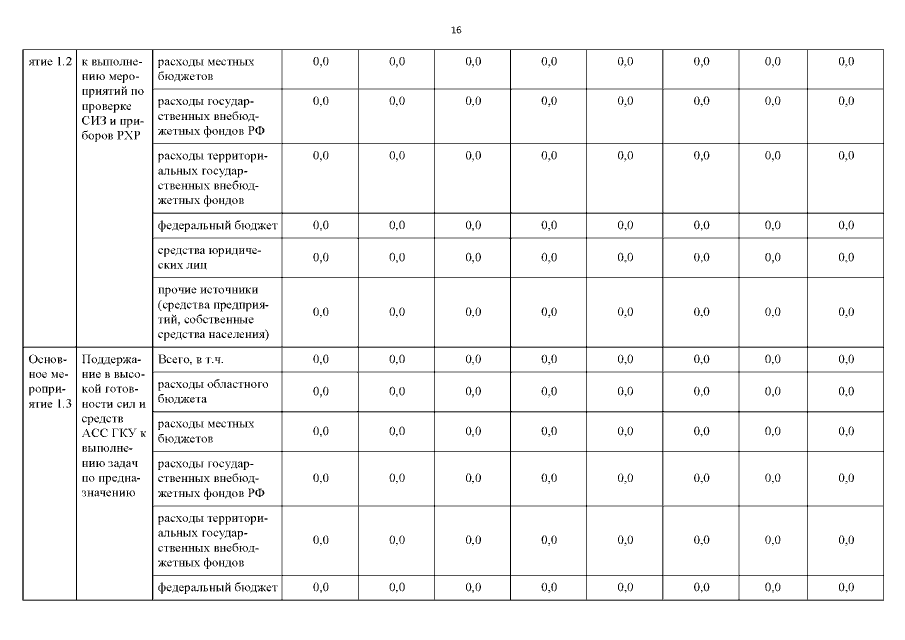 16

| ятие 1.2 | к выполнению мероприятий по проверке СИЗ и приборов РХР | расходы местных бюджетов | 0,0 | 0,0 | 0,0 | 0,0 | 0,0 | 0,0 | 0,0 | 0,0 |
|---|---|---|---|---|---|---|---|---|---|---|
| | | расходы государственных внебюджетных фондов РФ | 0,0 | 0,0 | 0,0 | 0,0 | 0,0 | 0,0 | 0,0 | 0,0 |
| | | расходы территориальных государственных внебюджетных фондов | 0,0 | 0,0 | 0,0 | 0,0 | 0,0 | 0,0 | 0,0 | 0,0 |
| | | федеральный бюджет | 0,0 | 0,0 | 0,0 | 0,0 | 0,0 | 0,0 | 0,0 | 0,0 |
| | | средства юридических лиц | 0,0 | 0,0 | 0,0 | 0,0 | 0,0 | 0,0 | 0,0 | 0,0 |
| | | прочие источники (средства предприятий, собственные средства населения) | 0,0 | 0,0 | 0,0 | 0,0 | 0,0 | 0,0 | 0,0 | 0,0 |
| Основное мероприятие 1.3 | Поддержание в высокой готовности сил и средств АСС ГКУ к выполнению задач по предназначению | Всего, в т.ч. | 0,0 | 0,0 | 0,0 | 0,0 | 0,0 | 0,0 | 0,0 | 0,0 |
| | | расходы областного бюджета | 0,0 | 0,0 | 0,0 | 0,0 | 0,0 | 0,0 | 0,0 | 0,0 |
| | | расходы местных бюджетов | 0,0 | 0,0 | 0,0 | 0,0 | 0,0 | 0,0 | 0,0 | 0,0 |
| | | расходы государственных внебюджетных фондов РФ | 0,0 | 0,0 | 0,0 | 0,0 | 0,0 | 0,0 | 0,0 | 0,0 |
| | | расходы территориальных государственных внебюджетных фондов | 0,0 | 0,0 | 0,0 | 0,0 | 0,0 | 0,0 | 0,0 | 0,0 |
| | | федеральный бюджет | 0,0 | 0,0 | 0,0 | 0,0 | 0,0 | 0,0 | 0,0 | 0,0 |